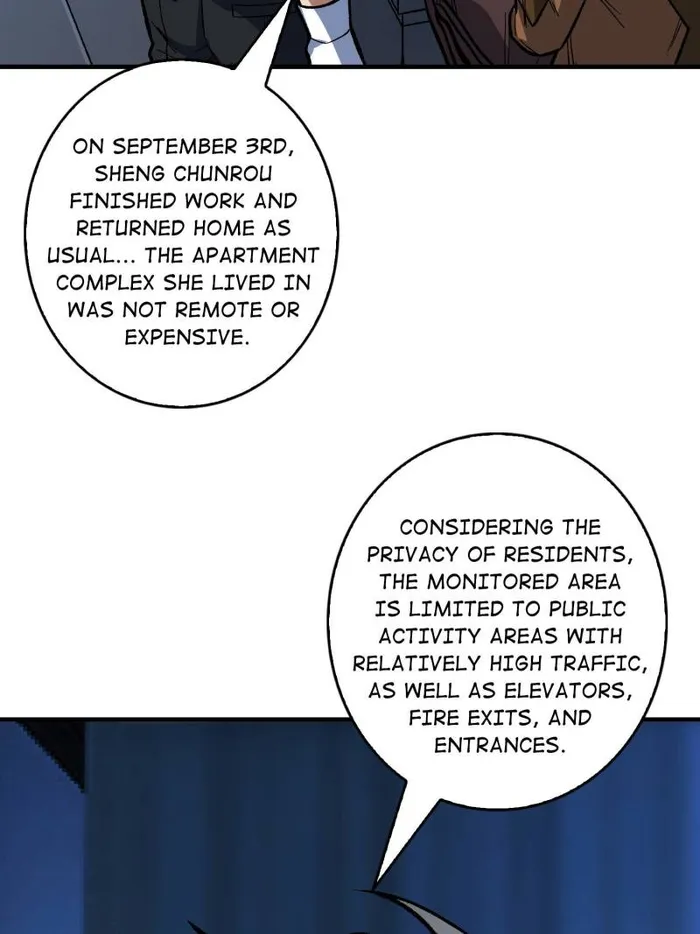 ON SEPTEMBER 3RD, SHENG CHUNROU FINISHED WORK AND RETURNED HOME AS USUAL... THE APARTMENT COMPLEX SHE LIVED IN WAS NOT REMOTE OR EXPENSIVE.

CONSIDERING THE PRIVACY OF RESIDENTS, THE MONITORED AREA IS LIMITED TO PUBLIC ACTIVITY AREAS WITH RELATIVELY HIGH TRAFFIC, AS WELL AS ELEVATORS, FIRE EXITS, AND ENTRANCES.